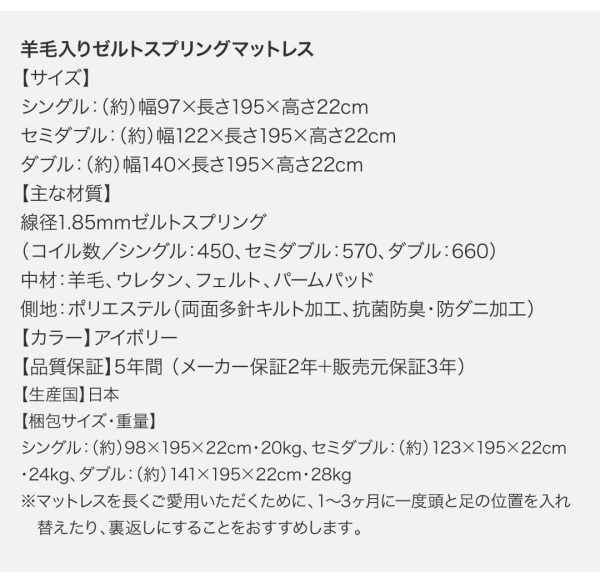 羊毛入りゼルトスプリングマットレス
【サイズ】
シングル：（約）幅97×長さ195×高さ22cm
セミダブル：（約）幅122×長さ195×高さ22cm
ダブル：（約）幅140×長さ195×高さ22cm
【主な材質】
線径1.85mmゼルトスプリング
（コイル数／シングル：450、セミダブル：570、ダブル：660）
中材：羊毛、ウレタン、フェルト、パームパッド
側地：ポリエステル（両面多針キルト加工、抗菌防臭・防ダニ加工）
【カラー】アイボリー
【品質保証】5年間（メーカー保証2年+販売元保証3年）
【生産国】日本
【梱包サイズ・重量】
シングル：（約）98×195×22cm・20kg、セミダブル：（約）123×195×22cm・24kg、ダブル：（約）141×195×22cm・28kg
※マットレスを長くご愛用いただくために、1～3ヶ月に一度頭と足の位置を入れ替えたり、裏返しにすることをおすすめします。